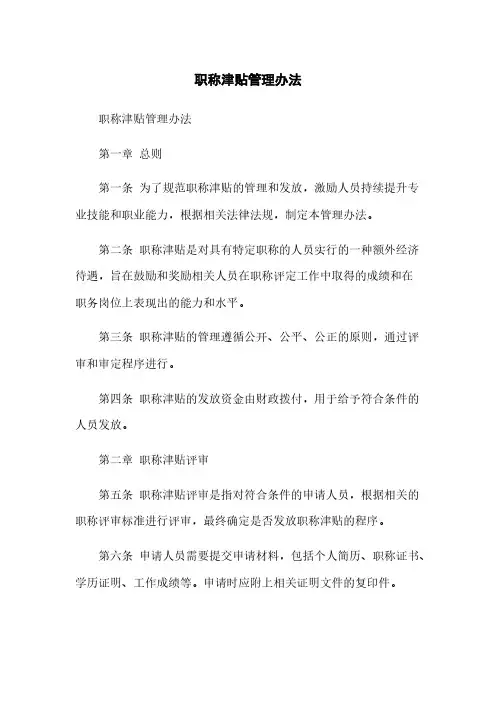 职称津贴管理办法

职称津贴管理办法

第一章 总则

第一条 为了规范职称津贴的管理和发放，激励人员持续提升专业技能和职业能力，根据相关法律法规，制定本管理办法。

第二条 职称津贴是对具有特定职称的人员实行的一种额外经济待遇，旨在鼓励和奖励相关人员在职称评定工作中取得的成绩和在职务岗位上表现出的能力和水平。

第三条 职称津贴的管理遵循公开、公平、公正的原则，通过评审和审定程序进行。

第四条 职称津贴的发放资金由财政拨付，用于给予符合条件的人员发放。

第二章 职称津贴评审

第五条 职称津贴评审是指对符合条件的申请人员，根据相关的职称评审标准进行评审，最终确定是否发放职称津贴的程序。

第六条 申请人员需要提交申请材料，包括个人简历、职称证书、学历证明、工作成绩等。申请时应附上相关证明文件的复印件。